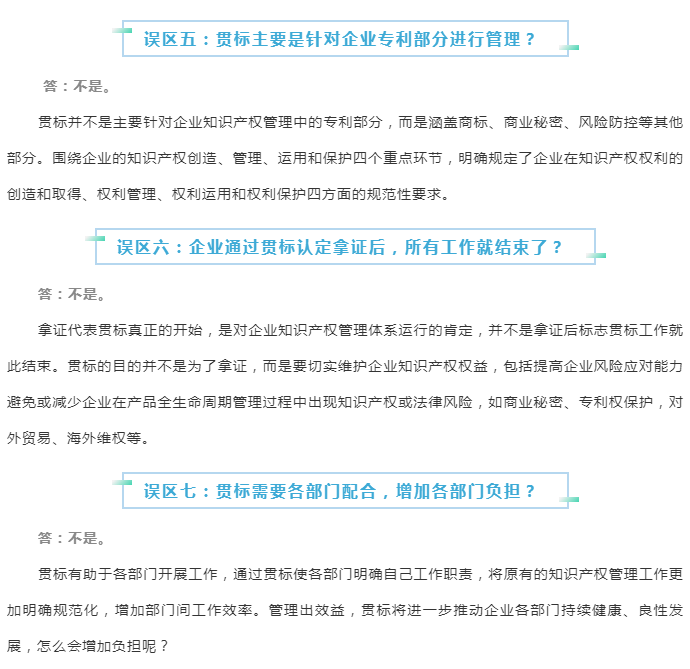 误区五：贯标主要是针对企业专利部分进行管理？

答：不是。

贯标并不是主要针对企业知识产权管理中的专利部分，而是涵盖商标、商业秘密、风险防控等其他部分。围绕企业的知识产权创造、管理、运用和保护四个重点环节，明确规定了企业在知识产权权利的创造和取得、权利管理、权利运用和权利保护四方面的规范性要求。

误区六：企业通过贯标认定拿证后，所有工作就结束了？

答：不是。

拿证代表贯标真正的开始，是对企业知识产权管理体系运行的肯定，并不是拿证后标志贯标工作就此结束。贯标的目的并不是为了拿证，而是要切实维护企业知识产权权益，包括提高企业风险应对能力避免或减少企业在产品全生命周期管理过程中出现知识产权或法律风险，如商业秘密、专利权保护，对外贸易、海外维权等。

误区七：贯标需要各部门配合，增加各部门负担？

答：不是。

贯标有助于各部门开展工作，通过贯标使各部门明确自己工作职责，将原有的知识产权管理工作更加明确规范化，增加部门间工作效率。管理出效益，贯标将进一步推动企业各部门持续健康、良性发展，怎么会增加负担呢？